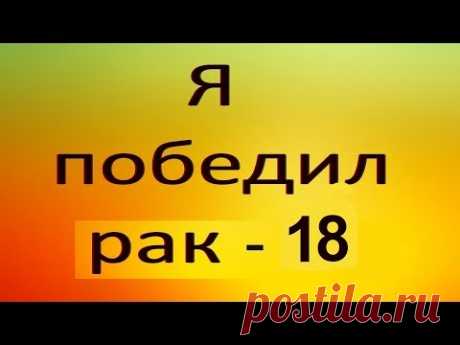 Я
победил
рак - 18

postila.ru